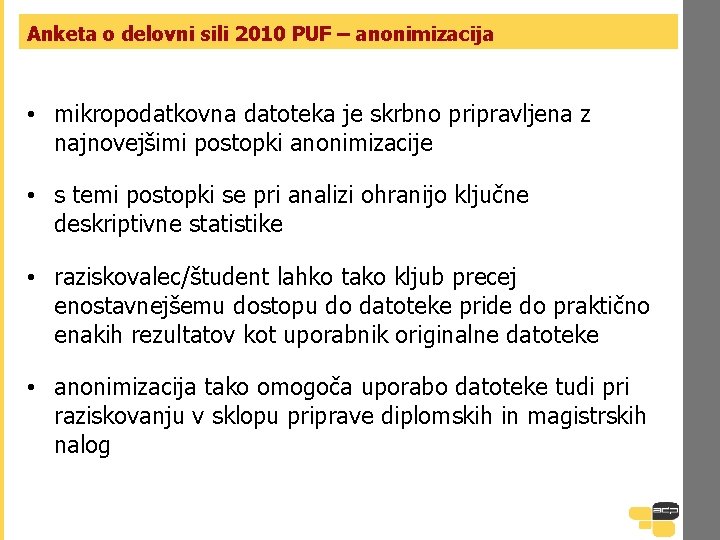 Anketa o delovni sili 2010 PUF – anonimizacija

• mikropodatkovna datoteka je skrbno pripravljena z najnovejšimi postopki anonimizacije

• s temi postopki se pri analizi ohranijo ključne deskriptivne statistike

• raziskovalec/študent lahko tako kljub precej enostavnejšemu dostopu do datoteke pride do praktično enakih rezultatov kot uporabnik originalne datoteke

• anonimizacija tako omogoča uporabo datoteke tudi pri raziskovanju v sklopu priprave diplomskih in magistrskih nalog

adp